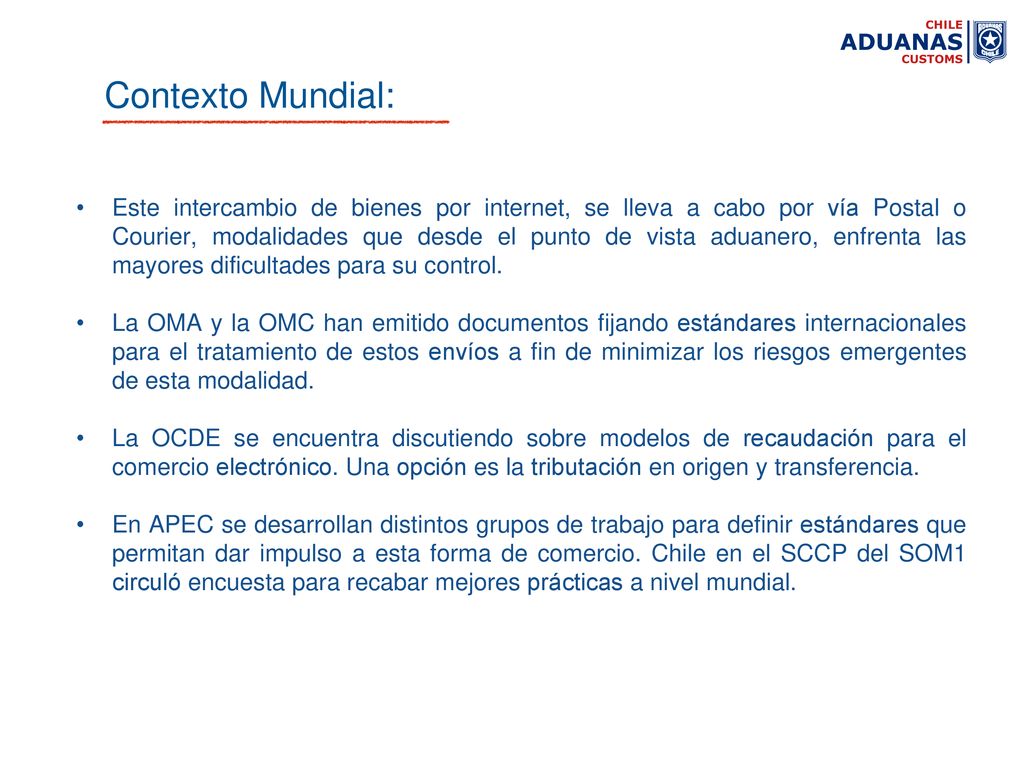 CHILE
ADUANAS
CUSTOMS

Contexto Mundial:

• Este intercambio de bienes por internet, se lleva a cabo por vía Postal o Courier, modalidades que desde el punto de vista aduanero, enfrenta las mayores dificultades para su control.

• La OMA y la OMC han emitido documentos fijando estándares internacionales para el tratamiento de estos envíos a fin de minimizar los riesgos emergentes de esta modalidad.

• La OCDE se encuentra discutiendo sobre modelos de recaudación para el comercio electrónico. Una opción es la tributación en origen y transferencia.

• En APEC se desarrollan distintos grupos de trabajo para definir estándares que permitan dar impulso a esta forma de comercio. Chile en el SCCP del SOM1 circuló encuesta para recabar mejores prácticas a nivel mundial.